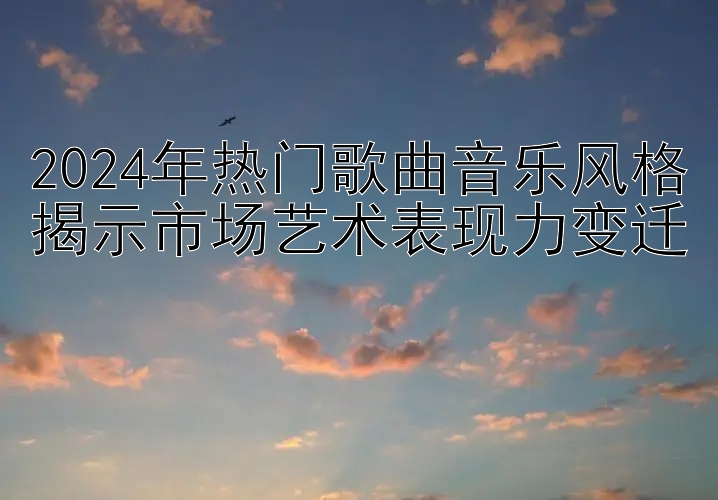 2024年热门歌曲音乐风格
揭示市场艺术表现力变迁